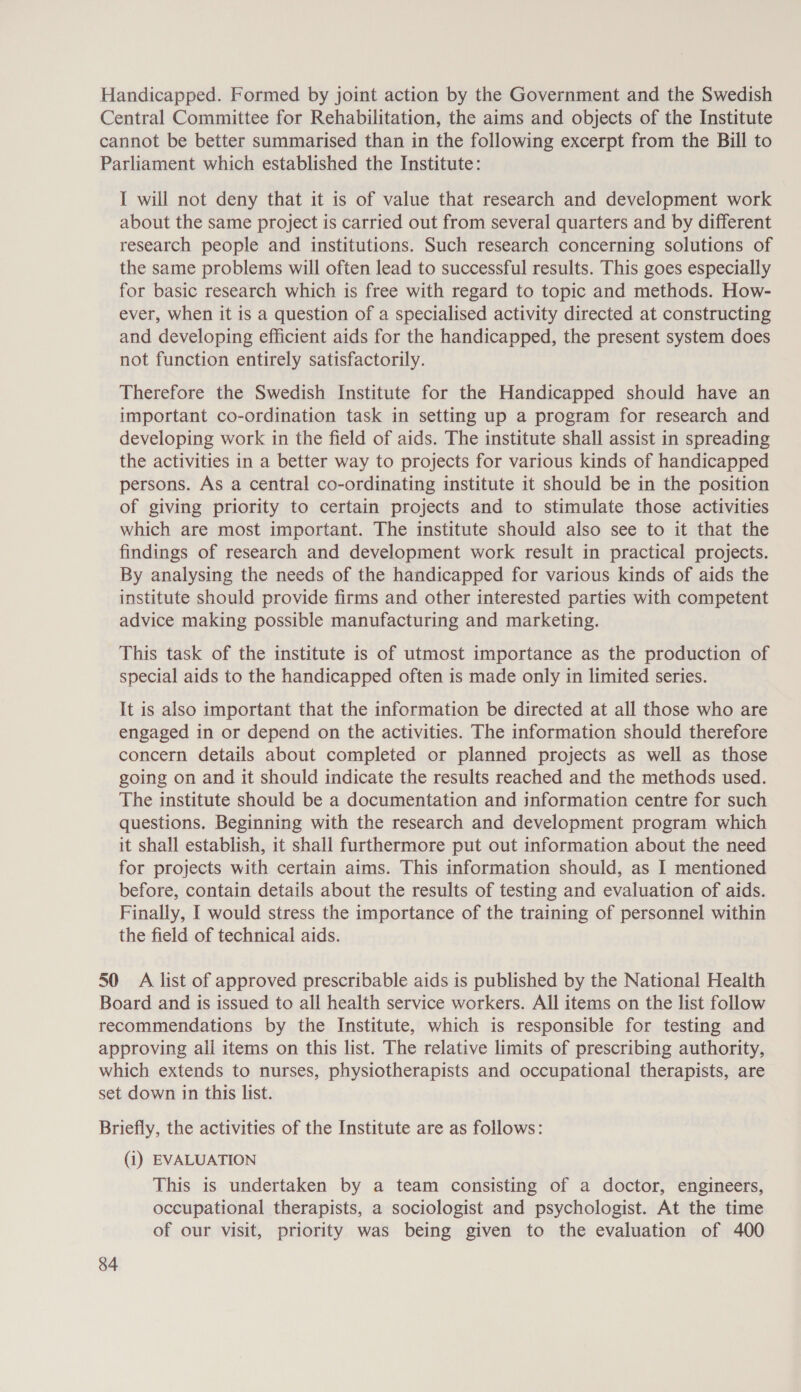 Handicapped. Formed by joint action by the Government and the Swedish Central Committee for Rehabilitation, the aims and objects of the Institute cannot be better summarised than in the following excerpt from the Bill to Parliament which established the Institute:

I will not deny that it is of value that research and development work about the same project is carried out from several quarters and by different research people and institutions. Such research concerning solutions of the same problems will often lead to successful results. This goes especially for basic research which is free with regard to topic and methods. However, when it is a question of a specialised activity directed at constructing and developing efficient aids for the handicapped, the present system does not function entirely satisfactorily.

Therefore the Swedish Institute for the Handicapped should have an important co-ordination task in setting up a program for research and developing work in the field of aids. The institute shall assist in spreading the activities in a better way to projects for various kinds of handicapped persons. As a central co-ordinating institute it should be in the position of giving priority to certain projects and to stimulate those activities which are most important. The institute should also see to it that the findings of research and development work result in practical projects. By analysing the needs of the handicapped for various kinds of aids the institute should provide firms and other interested parties with competent advice making possible manufacturing and marketing.

This task of the institute is of utmost importance as the production of special aids to the handicapped often is made only in limited series.

It is also important that the information be directed at all those who are engaged in or depend on the activities. The information should therefore concern details about completed or planned projects as well as those going on and it should indicate the results reached and the methods used. The institute should be a documentation and information centre for such questions. Beginning with the research and development program which it shall establish, it shall furthermore put out information about the need for projects with certain aims. This information should, as I mentioned before, contain details about the results of testing and evaluation of aids. Finally, I would stress the importance of the training of personnel within the field of technical aids.

50 A list of approved prescribable aids is published by the National Health Board and is issued to all health service workers. All items on the list follow recommendations by the Institute, which is responsible for testing and approving all items on this list. The relative limits of prescribing authority, which extends to nurses, physiotherapists and occupational therapists, are set down in this list.

Briefly, the activities of the Institute are as follows:

(i) EVALUATION
This is undertaken by a team consisting of a doctor, engineers, occupational therapists, a sociologist and psychologist. At the time of our visit, priority was being given to the evaluation of 400

84